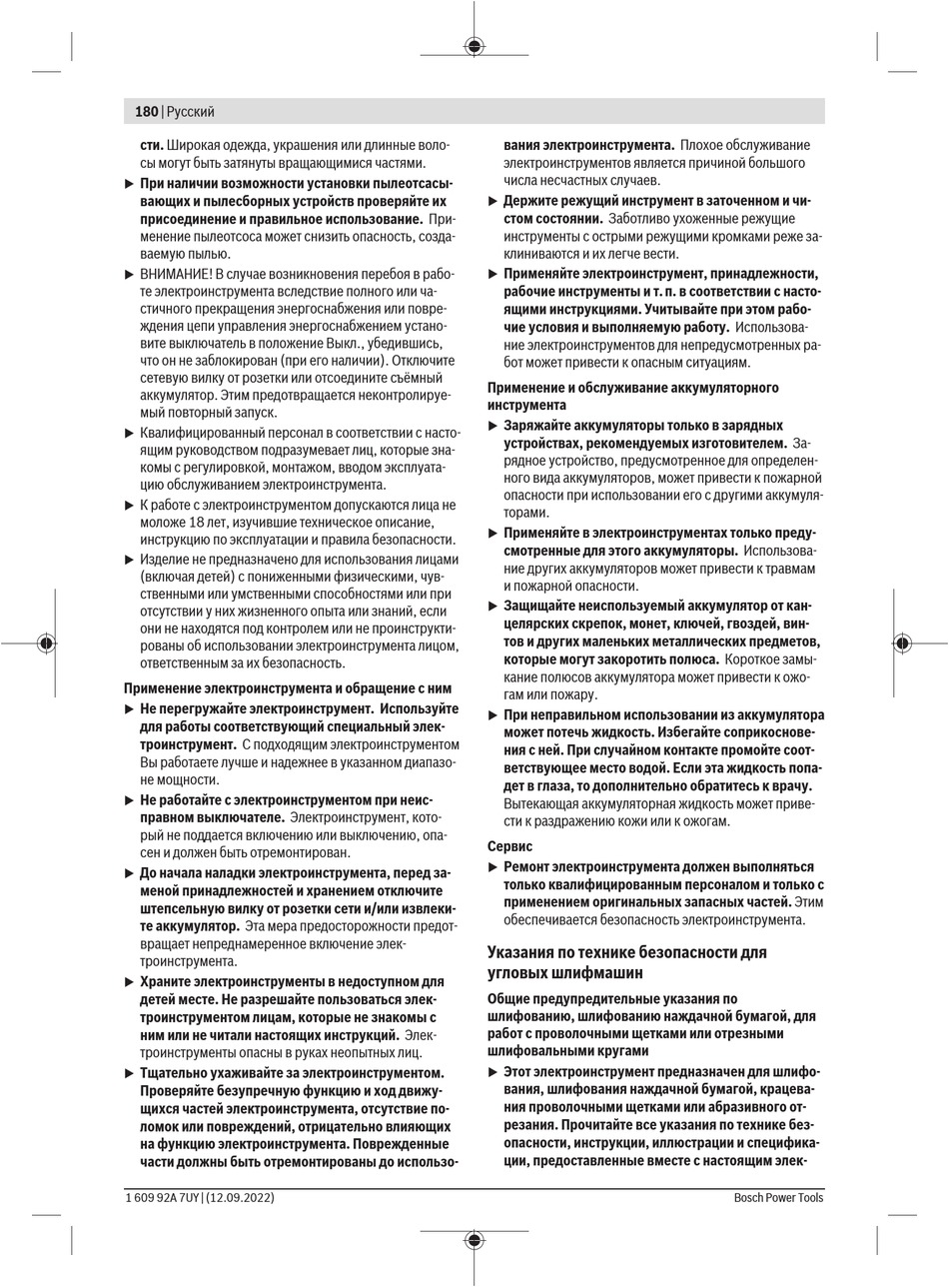 180 | Русский

сти. Широкая одежда, украшения или длинные волосы могут быть затянуты вращающимися частями.

▶ При наличии возможности установки пылеотсасывающих и пылесборных устройств проверяйте их присоединение и правильное использование. Применение пылеотсоса может снизить опасность, создаваемую пылью.

▶ ВНИМАНИЕ! В случае возникновения перебоя в работе электроинструмента вследствие полного или частичного прекращения энергоснабжения или повреждения цепи управления энергоснабжением установите выключатель в положение Выкл., убедившись, что он не заблокирован (при его наличии). Отключите сетевую вилку от розетки или отсоедините съёмный аккумулятор. Этим предотвращается неконтролируемый повторный запуск.

▶ Квалифицированный персонал в соответствии с настоящим руководством подразумевает лиц, которые знакомы с регулировкой, монтажом, вводом эксплуатацию обслуживанием электроинструмента.

▶ К работе с электроинструментом допускаются лица не моложе 18 лет, изучившие техническое описание, инструкцию по эксплуатации и правила безопасности.

▶ Изделие не предназначено для использования лицами (включая детей) с пониженными физическими, чувственными или умственными способностями или при отсутствии у них жизненного опыта или знаний, если они не находятся под контролем или не проинструктированы об использовании электроинструмента лицом, ответственным за их безопасность.

Применение электроинструмента и обращение с ним

▶ Не перегружайте электроинструмент. Используйте для работы соответствующий специальный электроинструмент. С подходящим электроинструментом Вы работаете лучше и надежнее в указанном диапазоне мощности.

▶ Не работайте с электроинструментом при неисправном выключателе. Электроинструмент, который не поддается включению или выключению, опасен и должен быть отремонтирован.

▶ До начала наладки электроинструмента, перед заменой принадлежностей и хранением отключите штепсельную вилку от розетки сети и/или извлеките аккумулятор. Эта мера предосторожности предотвращает непреднамеренное включение электроинструмента.

▶ Храните электроинструменты в недоступном для детей месте. Не разрешайте пользоваться электроинструментом лицам, которые не знакомы с ним или не читали настоящих инструкций. Электроинструменты опасны в руках неопытных лиц.

▶ Тщательно ухаживайте за электроинструментом. Проверяйте безупречную функцию и ход движущихся частей электроинструмента, отсутствие поломок или повреждений, отрицательно влияющих на функцию электроинструмента. Поврежденные части должны быть отремонтированы до использования электроинструмента. Плохое обслуживание электроинструментов является причиной большого числа несчастных случаев.

▶ Держите режущий инструмент в заточенном и чистом состоянии. Заботливо ухоженные режущие инструменты с острыми режущими кромками реже заклиниваются и их легче вести.

▶ Применяйте электроинструмент, принадлежности, рабочие инструменты и т. п. в соответствии с настоящими инструкциями. Учитывайте при этом рабочие условия и выполняемую работу. Использование электроинструментов для непредусмотренных работ может привести к опасным ситуациям.

Применение и обслуживание аккумуляторного инструмента

▶ Заряжайте аккумуляторы только в зарядных устройствах, рекомендуемых изготовителем. Зарядное устройство, предусмотренное для определенного вида аккумуляторов, может привести к пожарной опасности при использовании его с другими аккумуляторами.

▶ Применяйте в электроинструментах только предусмотренные для этого аккумуляторы. Использование других аккумуляторов может привести к травмам и пожарной опасности.

▶ Защищайте неиспользуемый аккумулятор от канцелярских скрепок, монет, ключей, гвоздей, винтов и других маленьких металлических предметов, которые могут закоротить полюса. Короткое замыкание полюсов аккумулятора может привести к ожогам или пожару.

▶ При неправильном использовании из аккумулятора может потечь жидкость. Избегайте соприкосновения с ней. При случайном контакте промойте соответствующее место водой. Если эта жидкость попадет в глаза, то дополнительно обратитесь к врачу. Вытекающая аккумуляторная жидкость может привести к раздражению кожи или к ожогам.

Сервис

▶ Ремонт электроинструмента должен выполняться только квалифицированным персоналом и только с применением оригинальных запасных частей. Этим обеспечивается безопасность электроинструмента.

Указания по технике безопасности для угловых шлифмашин

Общие предупредительные указания по шлифованию, шлифованию наждачной бумагой, для работ с проволочными щетками или отрезными шлифовальными кругами

▶ Этот электроинструмент предназначен для шлифования, шлифования наждачной бумагой, крацевания проволочными щетками или абразивного отрезания. Прочитайте все указания по технике безопасности, инструкции, иллюстрации и спецификации, предоставленные вместе с настоящим элек-

1 609 92A 7UY | (12.09.2022)

Bosch Power Tools